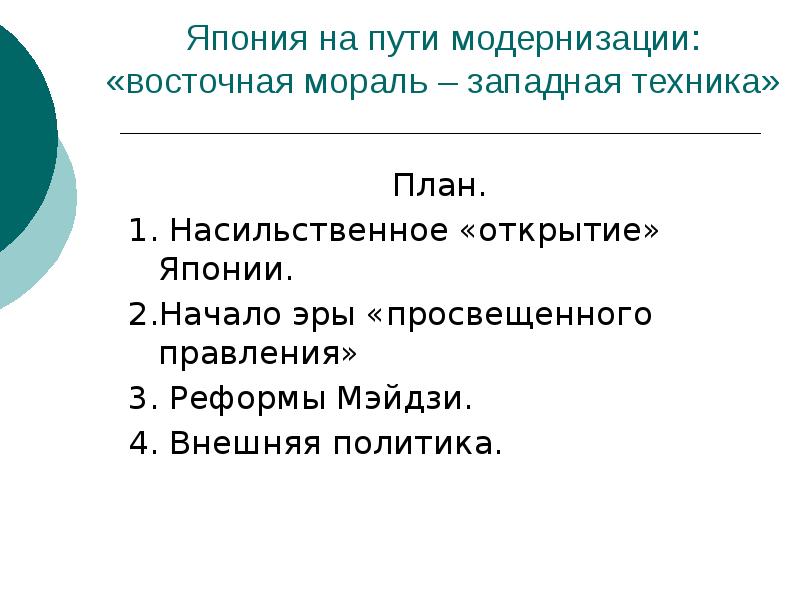 Япония на пути модернизации:
«восточная мораль – западная техника»

План.

1. Насильственное «открытие» Японии.

2.Начало эры «просвещенного правления»

3. Реформы Мэйдзи.

4. Внешняя политика.